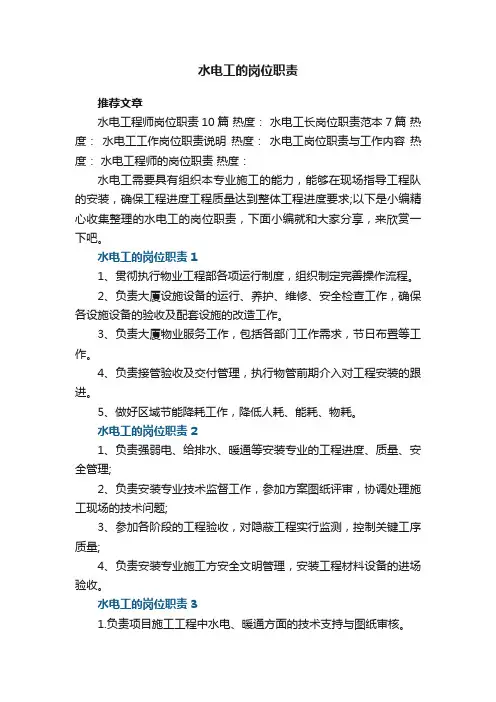 水电工的岗位职责

推荐文章

水电工程师岗位职责10篇 热度： 水电工长岗位职责范本7篇 热度： 水电工工作岗位职责说明 热度： 水电工岗位职责与工作内容 热度： 水电工程师的岗位职责 热度：

水电工需要具有组织本专业施工的能力，能够在现场指导工程队的安装，确保工程进度工程质量达到整体工程进度要求;以下是小编精心收集整理的水电工的岗位职责，下面小编就和大家分享，来欣赏一下吧。

水电工的岗位职责1

1、贯彻执行物业工程部各项运行制度，组织制定完善操作流程。

2、负责大厦设施设备的运行、养护、维修、安全检查工作，确保各设施设备的验收及配套设施的改造工作。

3、负责大厦物业服务工作，包括各部门工作需求，节日布置等工作。

4、负责接管验收及交付管理，执行物管前期介入对工程安装的跟进。

5、做好区域节能降耗工作，降低人耗、能耗、物耗。

水电工的岗位职责2

1、负责强弱电、给排水、暖通等安装专业的工程进度、质量、安全管理;

2、负责安装专业技术监督工作，参加方案图纸评审，协调处理施工现场的技术问题;

3、参加各阶段的工程验收，对隐蔽工程实行监测，控制关键工序质量;

4、负责安装专业施工方安全文明管理，安装工程材料设备的进场验收。

水电工的岗位职责3

1.负责项目施工工程中水电、暖通方面的技术支持与图纸审核。